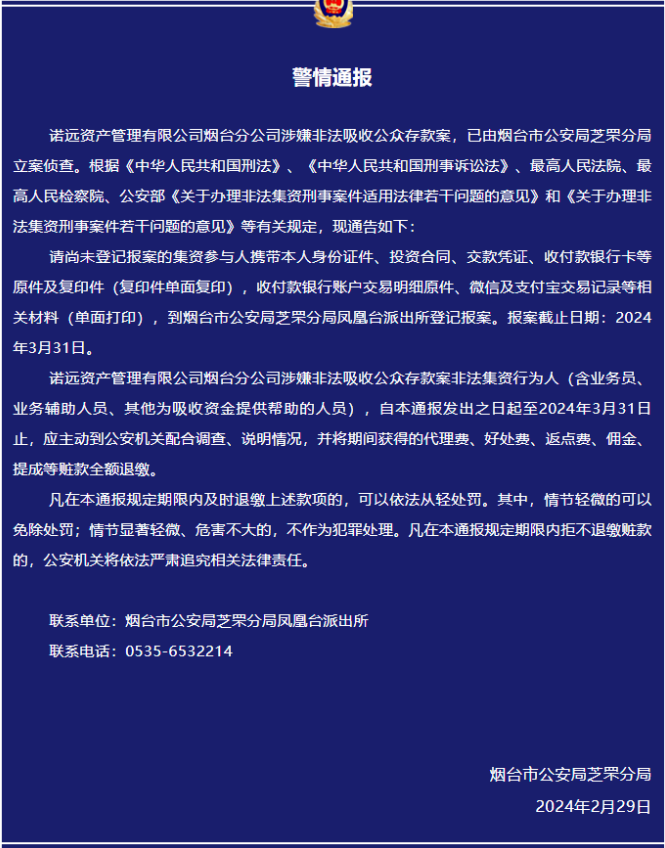 警情通报

诺远资产管理有限公司烟台分公司涉嫌非法吸收公众存款案，已由烟台市公安局芝罘分局立案侦查。根据《中华人民共和国刑法》、《中华人民共和国刑事诉讼法》、最高人民法院、最高人民检察院、公安部《关于办理非法集资刑事案件适用法律若干问题的意见》和《关于办理非法集资刑事案件若干问题的意见》等有关规定，现通告如下：

请尚未登记报案的集资参与人携带本人身份证件、投资合同、交款凭证、收付款银行卡等原件及复印件（复印件单面复印），收付款银行账户交易明细原件、微信及支付宝交易记录等相关材料（单面打印），到烟台市公安局芝罘分局凤凰台派出所登记报案。报案截止日期：2024年3月31日。

诺远资产管理有限公司烟台分公司涉嫌非法吸收公众存款案非法集资行为人（含业务员、业务辅助人员、其他为吸收资金提供帮助的人员），自本通报发出之日起至2024年3月31日止，应主动到公安机关配合调查、说明情况，并将期间获得的代理费、好处费、返点费、佣金、提成等赃款全额退缴。

凡在本通报规定期限内及时退缴上述款项的，可以依法从轻处罚。其中，情节轻微的可以免除处罚；情节显著轻微、危害不大的，不作为犯罪处理。凡在本通报规定期限内拒不退缴赃款的，公安机关将依法严肃追究相关法律责任。

联系单位：烟台市公安局芝罘分局凤凰台派出所

联系电话：0535-6532214

烟台市公安局芝罘分局

2024年2月29日